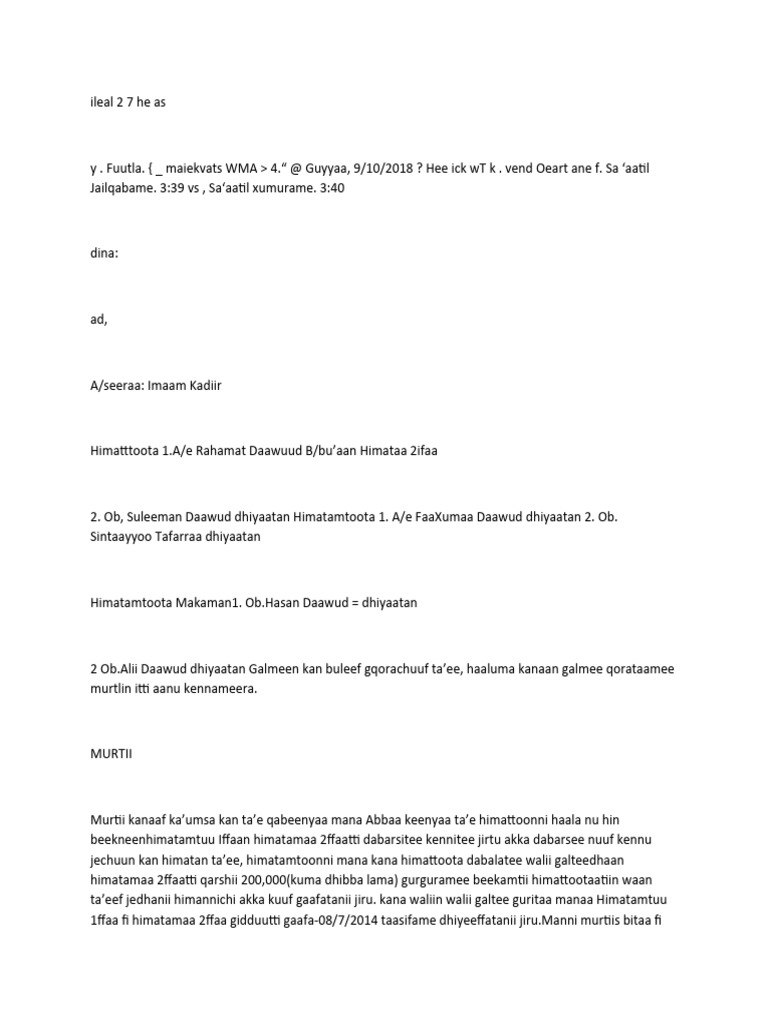 ileal 2 7 he as

y . Fuutla. { _ maiekvats WMA > 4." @ Guyyaa, 9/10/2018 ? Hee ick wT k . vend Oeart ane f. Sa 'aatil Jailqabame. 3:39 vs , Sa'aatil xumurame. 3:40

dina:

ad,

A/seeraa: Imaam Kadiir

Himatttoota 1.A/e Rahamat Daawuud B/bu'aan Himataa 2ifaa

2. Ob, Suleeman Daawud dhiyaatan Himatamtoota 1. A/e FaaXumaa Daawud dhiyaatan 2. Ob. Sintaayyoo Tafarraa dhiyaatan

Himatamtoota Makaman1. Ob.Hasan Daawud = dhiyaatan

2 Ob.Alii Daawud dhiyaatan Galmeen kan buleef gqorachuuf ta'ee, haaluma kanaan galmee qorataamee murtlin itti aanu kennameera.

MURTII

Murtii kanaaf ka'umsa kan ta'e qabeenyaa mana Abbaa keenyaa ta'e himattoonni haala nu hin beekneenhimatamtuu Iffaan himatamaa 2ffaatti dabarsitee kennitee jirtu akka dabarsee nuuf kennu jechuun kan himatan ta'ee, himatamtoonni mana kana himattoota dabalatee walii galteedhaan himatamaa 2ffaatti qarshii 200,000(kuma dhibba lama) gurguramee beekamtii himattootaatiin waan ta'eef jedhanii himannichi akka kuuf gaafatanii jiru. kana waliin walii galtee guritaa manaa Himatamtuu 1ffaa fi himatamaa 2ffaa gidduutti gaafa-08/7/2014 taasifame dhiyeeffatanii jiru.Manni murtiis bitaa fi